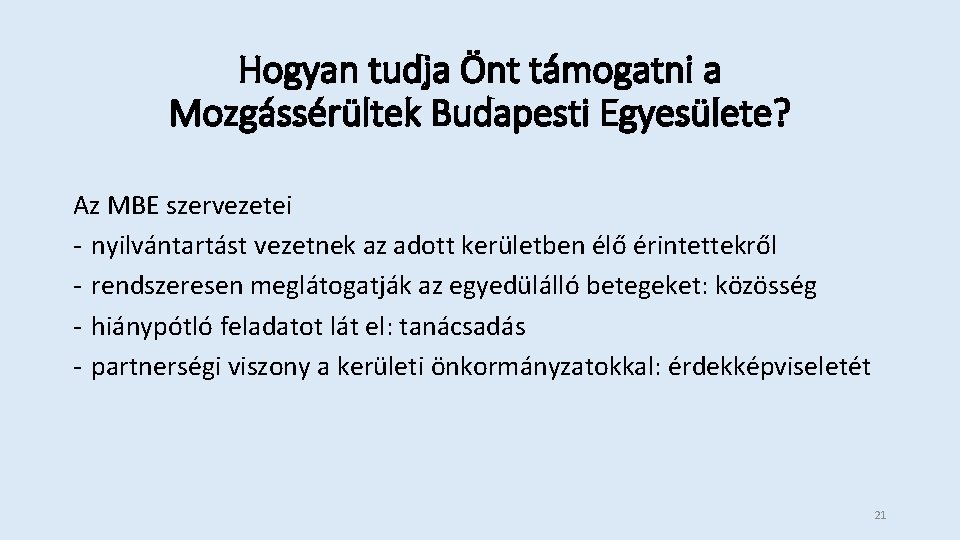 Hogyan tudja Önt támogatni a Mozgássérültek Budapesti Egyesülete?

Az MBE szervezetei
- nyilvántartást vezetnek az adott kerületben élő érintettekről
- rendszeresen meglátogatják az egyedülálló betegeket: közösség
- hiánypótló feladatot lát el: tanácsadás
- partnerségi viszony a kerületi önkormányzatokkal: érdekképviseletét

21